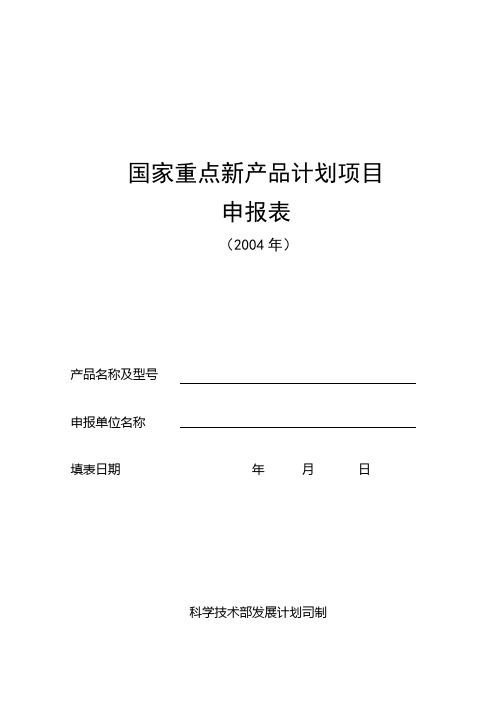 国家重点新产品计划项目
申报表
（2004 年）

产品名称及型号

申报单位名称

填表日期 年 月 日

科学技术部发展计划司制